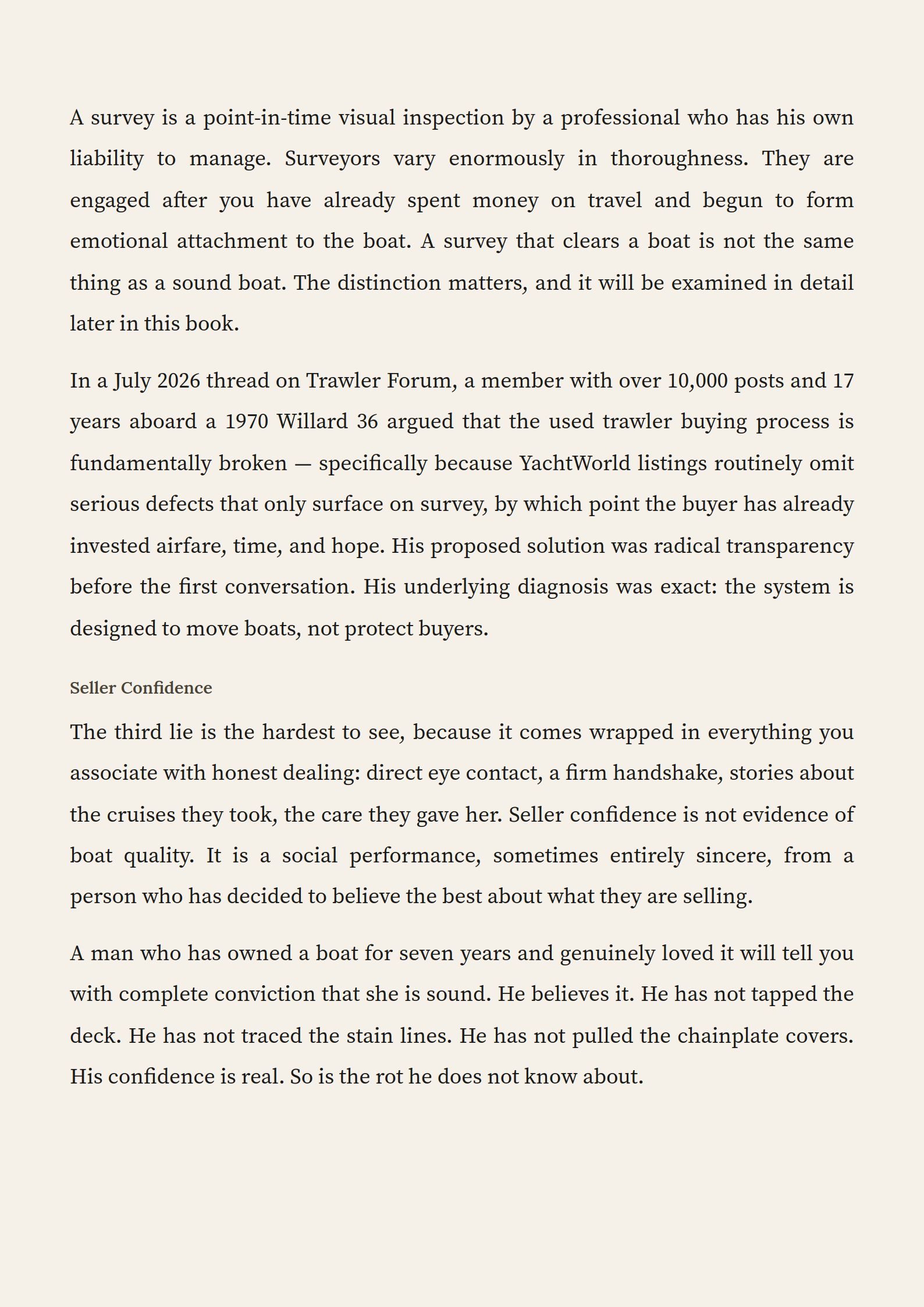 A survey is a point-in-time visual inspection by a professional who has his own liability to manage. Surveyors vary enormously in thoroughness. They are engaged after you have already spent money on travel and begun to form emotional attachment to the boat. A survey that clears a boat is not the same thing as a sound boat. The distinction matters, and it will be examined in detail later in this book.

In a July 2026 thread on Trawler Forum, a member with over 10,000 posts and 17 years aboard a 1970 Willard 36 argued that the used trawler buying process is fundamentally broken — specifically because YachtWorld listings routinely omit serious defects that only surface on survey, by which point the buyer has already invested airfare, time, and hope. His proposed solution was radical transparency before the first conversation. His underlying diagnosis was exact: the system is designed to move boats, not protect buyers.

Seller Confidence

The third lie is the hardest to see, because it comes wrapped in everything you associate with honest dealing: direct eye contact, a firm handshake, stories about the cruises they took, the care they gave her. Seller confidence is not evidence of boat quality. It is a social performance, sometimes entirely sincere, from a person who has decided to believe the best about what they are selling.

A man who has owned a boat for seven years and genuinely loved it will tell you with complete conviction that she is sound. He believes it. He has not tapped the deck. He has not traced the stain lines. He has not pulled the chainplate covers. His confidence is real. So is the rot he does not know about.